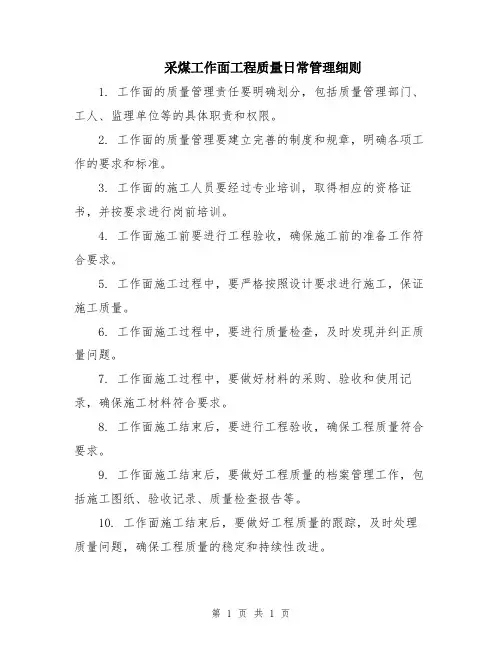 采煤工作面工程质量日常管理细则

1. 工作面的质量管理责任要明确划分，包括质量管理部门、工人、监理单位等的具体职责和权限。

2. 工作面的质量管理要建立完善的制度和规章，明确各项工作的要求和标准。

3. 工作面的施工人员要经过专业培训，取得相应的资格证书，并按要求进行岗前培训。

4. 工作面施工前要进行工程验收，确保施工前的准备工作符合要求。

5. 工作面施工过程中，要严格按照设计要求进行施工，保证施工质量。

6. 工作面施工过程中，要进行质量检查，及时发现并纠正质量问题。

7. 工作面施工过程中，要做好材料的采购、验收和使用记录，确保施工材料符合要求。

8. 工作面施工结束后，要进行工程验收，确保工程质量符合要求。

9. 工作面施工结束后，要做好工程质量的档案管理工作，包括施工图纸、验收记录、质量检查报告等。

10. 工作面施工结束后，要做好工程质量的跟踪，及时处理质量问题，确保工程质量的稳定和持续性改进。

第 1 页 共 1 页